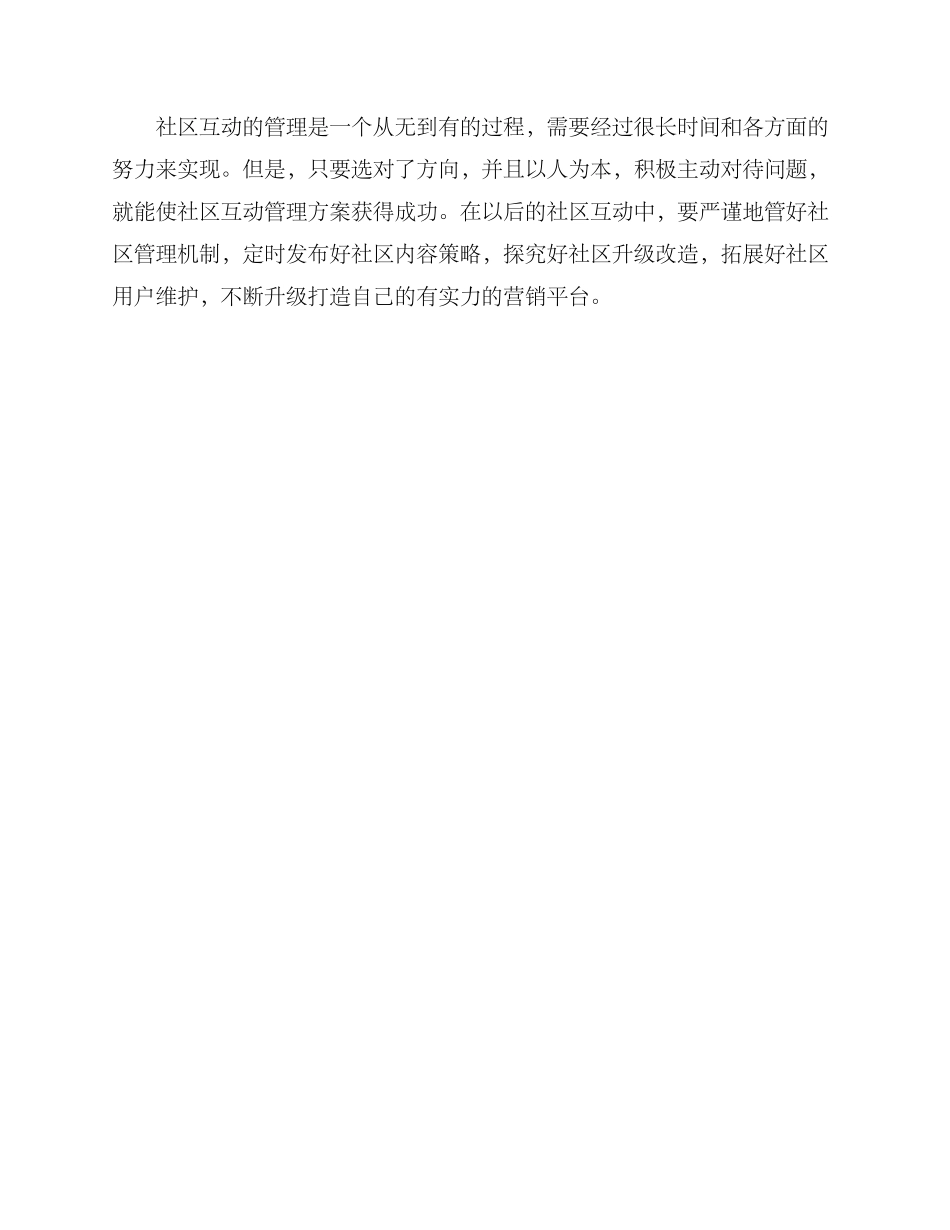 社区互动的管理是一个从无到有的过程，需要经过很长时间和各方面的努力来实现。但是，只要选对了方向，并且以人为本，积极主动对待问题，就能使社区互动管理方案获得成功。在以后的社区互动中，要严谨地管好社区管理机制，定时发布好社区内容策略，探究好社区升级改造，拓展好社区用户维护，不断升级打造自己的有实力的营销平台。